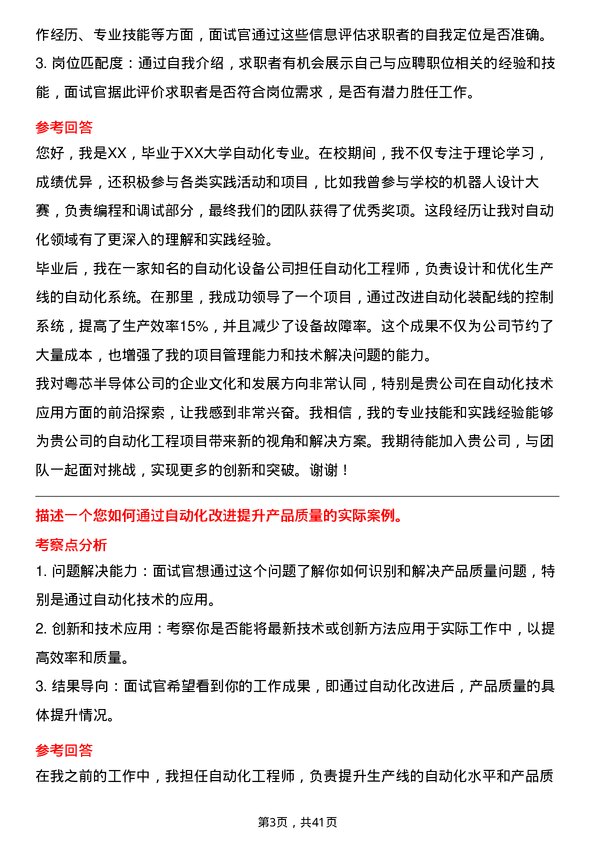 作经历、专业技能等方面，面试官通过这些信息评估求职者的自我定位是否准确。

3. 岗位匹配度：通过自我介绍，求职者有机会展示自己与应聘职位相关的经验和技能，面试官据此评价求职者是否符合岗位需求，是否有潜力胜任工作。

参考回答

您好，我是XX，毕业于XX大学自动化专业。在校期间，我不仅专注于理论学习，成绩优异，还积极参与各类实践活动和项目，比如我曾参与学校的机器人设计大赛，负责编程和调试部分，最终我们的团队获得了优秀奖项。这段经历让我对自动化领域有了更深入的理解和实践经验。

毕业后，我在一家知名的自动化设备公司担任自动化工程师，负责设计和优化生产线的自动化系统。在那里，我成功领导了一个项目，通过改进自动化装配线的控制系统，提高了生产效率15%，并且减少了设备故障率。这个成果不仅为公司节约了大量成本，也增强了我的项目管理能力和技术解决问题的能力。

我对粤芯半导体公司的企业文化和发展方向非常认同，特别是贵公司在自动化技术应用方面的前沿探索，让我感到非常兴奋。我相信，我的专业技能和实践经验能够为贵公司的自动化工程项目带来新的视角和解决方案。我期待能加入贵公司，与团队一起面对挑战，实现更多的创新和突破。谢谢！

描述一个您如何通过自动化改进提升产品质量的实际案例。

考察点分析

1. 问题解决能力：面试官想通过这个问题了解你如何识别和解决产品质量问题，特别是通过自动化技术的应用。

2. 创新和技术应用：考察你是否能将最新技术或创新方法应用于实际工作中，以提高效率和质量。

3. 结果导向：面试官希望看到你的工作成果，即通过自动化改进后，产品质量的具体提升情况。

参考回答

在我之前的工作中，我担任自动化工程师，负责提升生产线的自动化水平和产品质

第3页，共41页